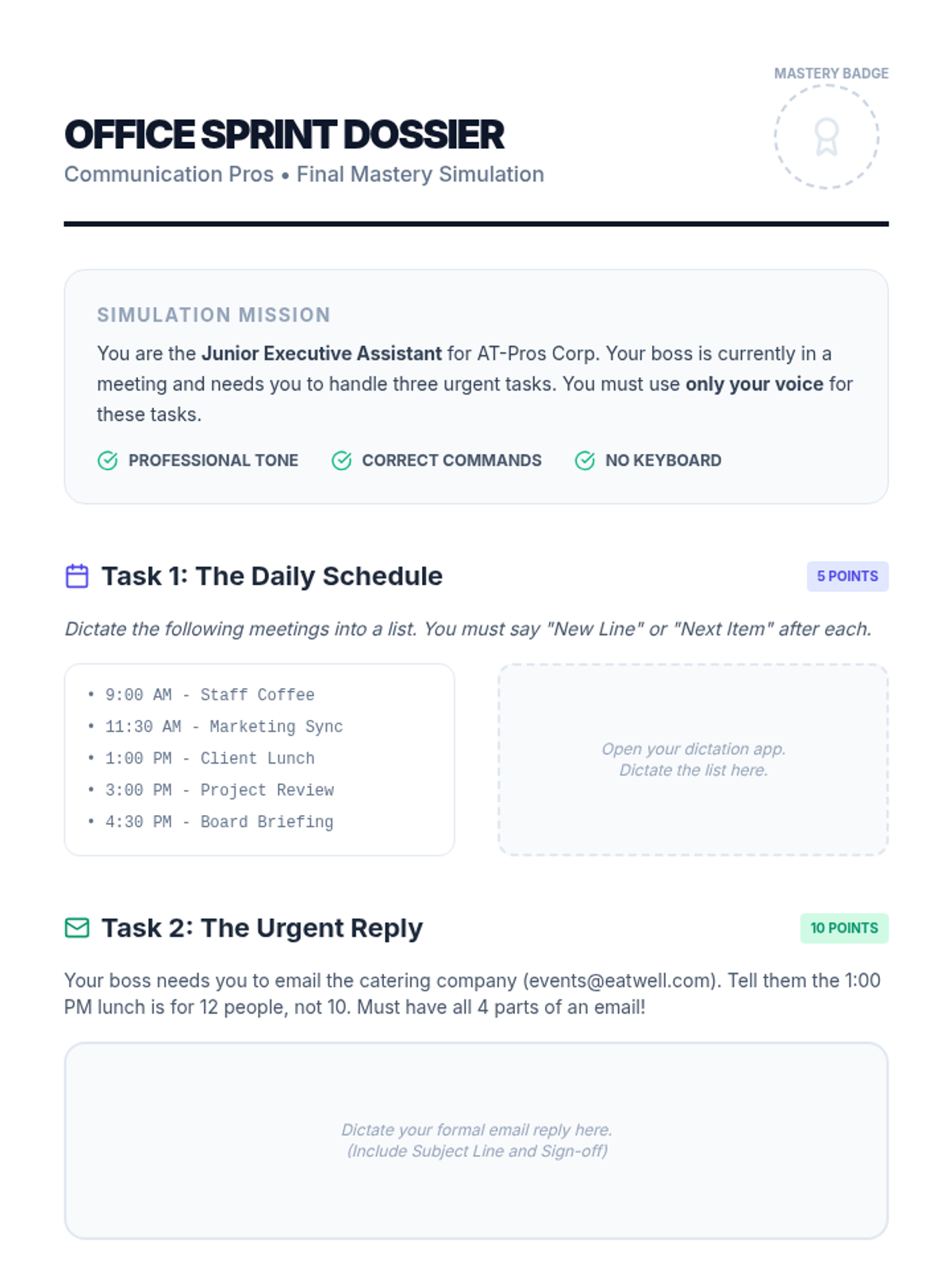 MASTERY BADGE

OFFICE SPRINT DOSSIER

Communication Pros • Final Mastery Simulation

SIMULATION MISSION

You are the Junior Executive Assistant for AT-Pros Corp. Your boss is currently in a meeting and needs you to handle three urgent tasks. You must use only your voice for these tasks.

PROFESSIONAL TONE
CORRECT COMMANDS
NO KEYBOARD

Task 1: The Daily Schedule

5 POINTS

Dictate the following meetings into a list. You must say "New Line" or "Next Item" after each.

• 9:00 AM - Staff Coffee
• 11:30 AM - Marketing Sync
• 1:00 PM - Client Lunch
• 3:00 PM - Project Review
• 4:30 PM - Board Briefing

Open your dictation app.
Dictate the list here.

Task 2: The Urgent Reply

10 POINTS

Your boss needs you to email the catering company (events@eatwell.com). Tell them the 1:00 PM lunch is for 12 people, not 10. Must have all 4 parts of an email!

Dictate your formal email reply here.
(Include Subject Line and Sign-off)